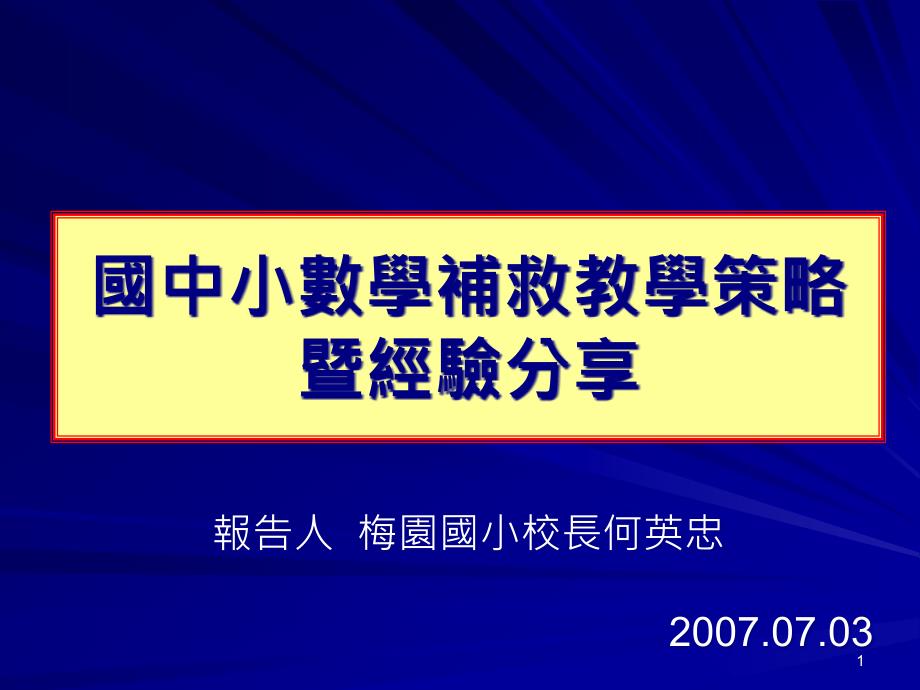 國中小數學補救教學策略暨經驗分享

報告人 梅園國小校長何英忠

2007.07.03

1